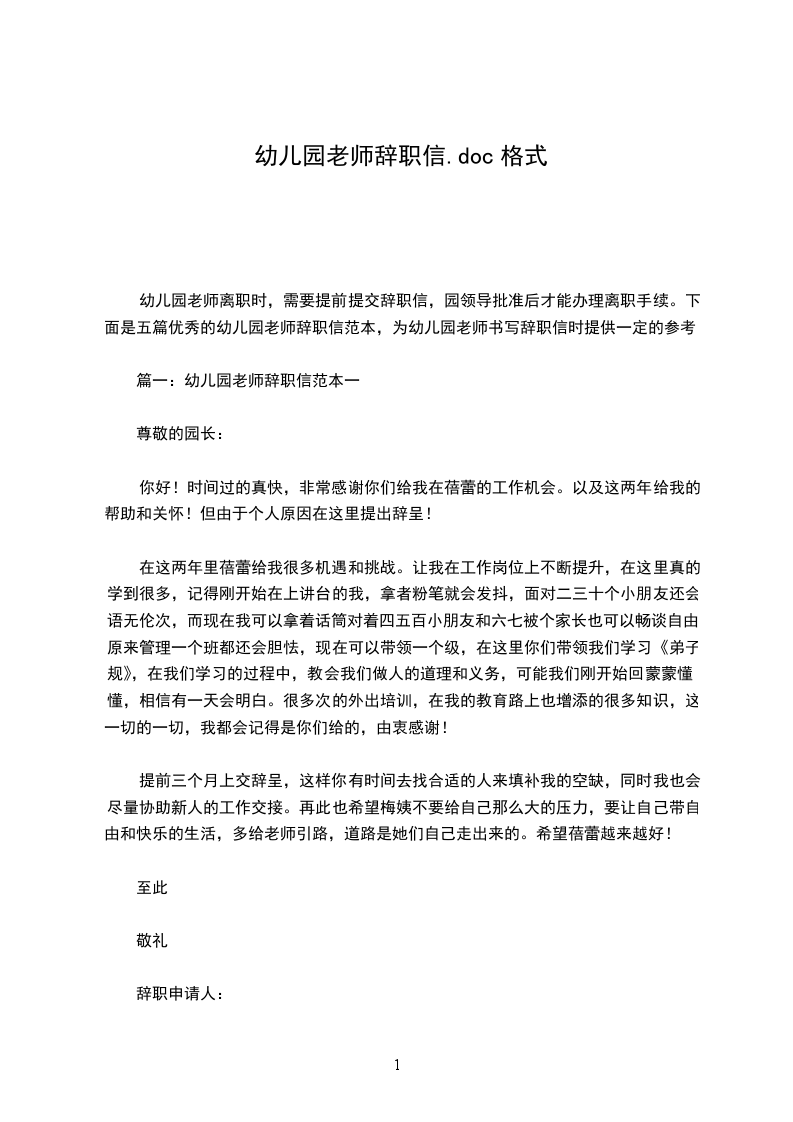 幼儿园老师辞职信.doc 格式

幼儿园老师离职时，需要提前提交辞职信，园领导批准后才能办理离职手续。下面是五篇优秀的幼儿园老师辞职信范本，为幼儿园老师书写辞职信时提供一定的参考

篇一：幼儿园老师辞职信范本一

尊敬的园长：

你好！时间过的真快，非常感谢你们给我在蓓蕾的工作机会。以及这两年给我的帮助和关怀！但由于个人原因在这里提出辞呈！

在这两年里蓓蕾给我很多机遇和挑战。让我在工作岗位上不断提升，在这里真的学到很多，记得刚开始在上讲台的我，拿者粉笔就会发抖，面对二三十个小朋友还会语无伦次，而现在我可以拿着话筒对着四五百小朋友和六七被个家长也可以畅谈自由原来管理一个班都还会胆怯，现在可以带领一个级，在这里你们带领我们学习《弟子规》，在我们学习的过程中，教会我们做人的道理和义务，可能我们刚开始回蒙蒙懂懂，相信有一天会明白。很多次的外出培训，在我的教育路上也增添的很多知识，这一切的一切，我都会记得是你们给的，由衷感谢！

提前三个月上交辞呈，这样你有时间去找合适的人来填补我的空缺，同时我也会尽量协助新人的工作交接。再此也希望梅姨不要给自己那么大的压力，要让自己带自由和快乐的生活，多给老师引路，道路是她们自己走出来的。希望蓓蕾越来越好！

至此

敬礼

辞职申请人：

1